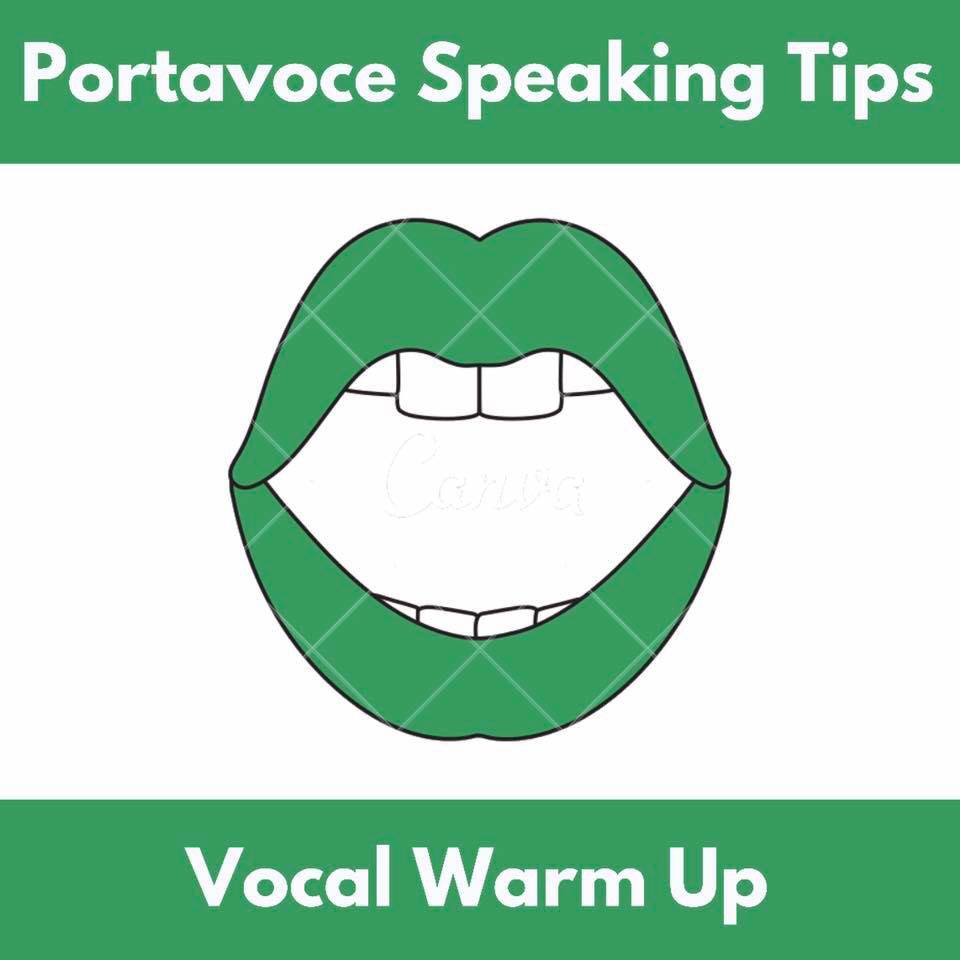 Portavoce Speaking Tips

Canva

Vocal Warm Up